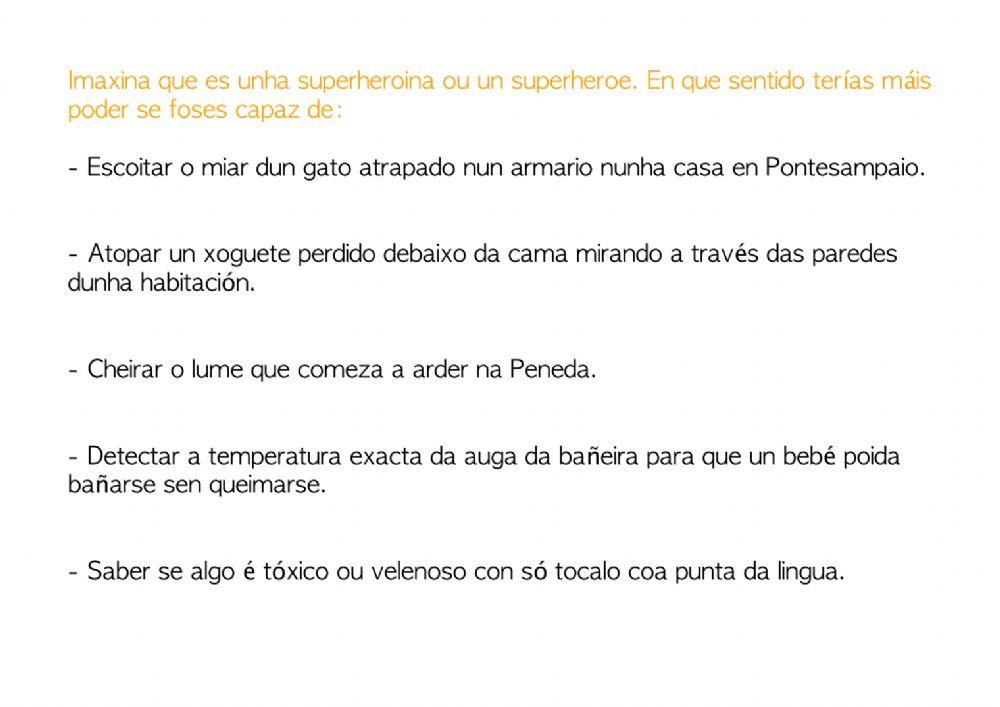 Imaxina que es unha superheroina ou un superheroe. En que sentido terías máis poder se foses capaz de:

- Escoitar o miar dun gato atrapado nun armario nunha casa en Pontesampaio.

- Atopar un xoguete perdido debaixo da cama mirando a través das paredes dunha habitación.

- Cheirar o lume que comeza a arder na Peneda.

- Detectar a temperatura exacta da auga da bañeira para que un bebé poida bañarse sen queimarse.

- Saber se algo é tóxico ou velenoso con só tocalo coa punta da lingua.